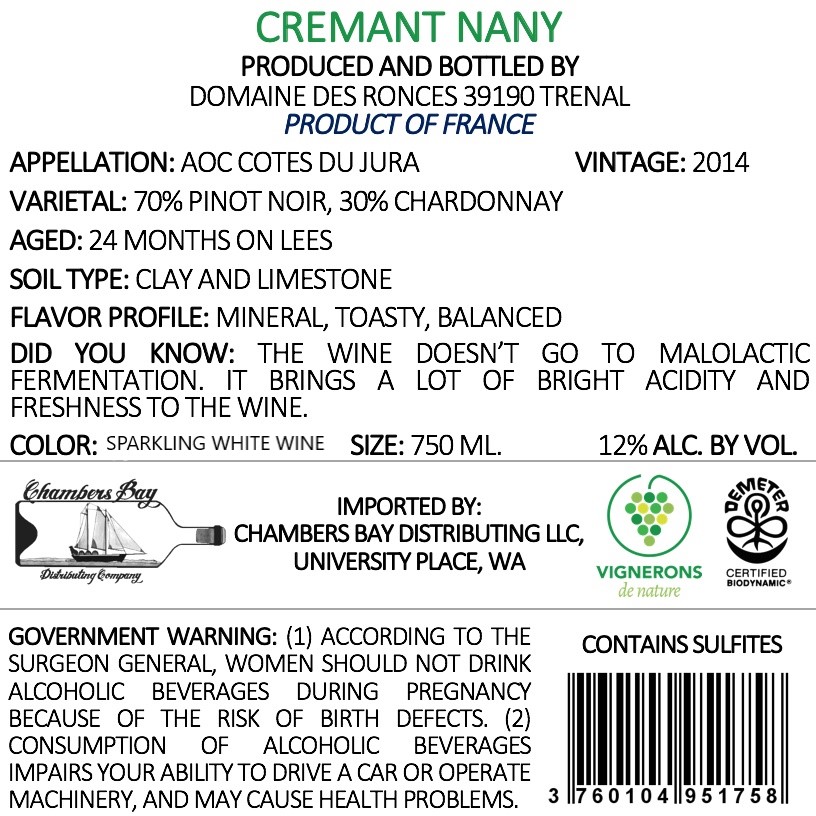 CREMANT NANY
PRODUCED AND BOTTLED BY
DOMAINE DES RONCES 39190 TRENAL
PRODUCT OF FRANCE

APPELLATION: AOC COTES DU JURA VINTAGE: 2014

VARIETAL: 70% PINOT NOIR, 30% CHARDONNAY

AGED: 24 MONTHS ON LEES

SOIL TYPE: CLAY AND LIMESTONE

FLAVOR PROFILE: MINERAL, TOASTY, BALANCED

DID YOU KNOW: THE WINE DOESN'T GO TO MALOLACTIC FERMENTATION. IT BRINGS A LOT OF BRIGHT ACIDITY AND FRESHNESS TO THE WINE.

COLOR: SPARKLING WHITE WINE SIZE: 750 ML. 12% ALC. BY VOL.

Chambers Bay
Distributing Company

IMPORTED BY:
CHAMBERS BAY DISTRIBUTING LLC,
UNIVERSITY PLACE, WA

VIGNERONS
de nature

DEMETER
CERTIFIED
BIODYNAMIC®

GOVERNMENT WARNING: (1) ACCORDING TO THE SURGEON GENERAL, WOMEN SHOULD NOT DRINK ALCOHOLIC BEVERAGES DURING PREGNANCY BECAUSE OF THE RISK OF BIRTH DEFECTS. (2) CONSUMPTION OF ALCOHOLIC BEVERAGES IMPAIRS YOUR ABILITY TO DRIVE A CAR OR OPERATE MACHINERY, AND MAY CAUSE HEALTH PROBLEMS.

CONTAINS SULFITES

3 760104 951758